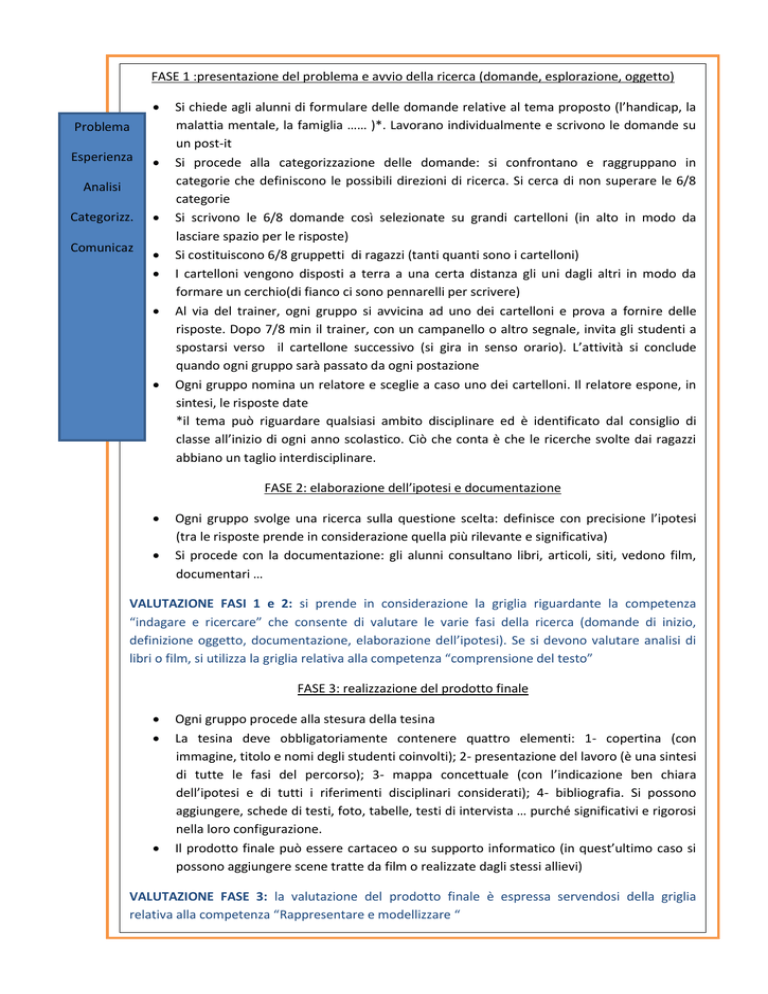 FASE 1 :presentazione del problema e avvio della ricerca (domande, esplorazione, oggetto)

Problema

Esperienza

Analisi

Categorizz.

Comunicaz

- Si chiede agli alunni di formulare delle domande relative al tema proposto (l'handicap, la malattia mentale, la famiglia …… )*. Lavorano individualmente e scrivono le domande su un post-it
- Si procede alla categorizzazione delle domande: si confrontano e raggruppano in categorie che definiscono le possibili direzioni di ricerca. Si cerca di non superare le 6/8 categorie
- Si scrivono le 6/8 domande così selezionate su grandi cartelloni (in alto in modo da lasciare spazio per le risposte)
- Si costituiscono 6/8 gruppetti di ragazzi (tanti quanti sono i cartelloni)
- I cartelloni vengono disposti a terra a una certa distanza gli uni dagli altri in modo da formare un cerchio(di fianco ci sono pennarelli per scrivere)
- Al via del trainer, ogni gruppo si avvicina ad uno dei cartelloni e prova a fornire delle risposte. Dopo 7/8 min il trainer, con un campanello o altro segnale, invita gli studenti a spostarsi verso il cartellone successivo (si gira in senso orario). L'attività si conclude quando ogni gruppo sarà passato da ogni postazione
- Ogni gruppo nomina un relatore e sceglie a caso uno dei cartelloni. Il relatore espone, in sintesi, le risposte date
*il tema può riguardare qualsiasi ambito disciplinare ed è identificato dal consiglio di classe all'inizio di ogni anno scolastico. Ciò che conta è che le ricerche svolte dai ragazzi abbiano un taglio interdisciplinare.

FASE 2: elaborazione dell'ipotesi e documentazione

- Ogni gruppo svolge una ricerca sulla questione scelta: definisce con precisione l'ipotesi (tra le risposte prende in considerazione quella più rilevante e significativa)
- Si procede con la documentazione: gli alunni consultano libri, articoli, siti, vedono film, documentari …

VALUTAZIONE FASI 1 e 2: si prende in considerazione la griglia riguardante la competenza "indagare e ricercare" che consente di valutare le varie fasi della ricerca (domande di inizio, definizione oggetto, documentazione, elaborazione dell'ipotesi). Se si devono valutare analisi di libri o film, si utilizza la griglia relativa alla competenza "comprensione del testo"

FASE 3: realizzazione del prodotto finale

- Ogni gruppo procede alla stesura della tesina
- La tesina deve obbligatoriamente contenere quattro elementi: 1- copertina (con immagine, titolo e nomi degli studenti coinvolti); 2- presentazione del lavoro (è una sintesi di tutte le fasi del percorso); 3- mappa concettuale (con l'indicazione ben chiara dell'ipotesi e di tutti i riferimenti disciplinari considerati); 4- bibliografia. Si possono aggiungere, schede di testi, foto, tabelle, testi di intervista … purché significativi e rigorosi nella loro configurazione.
- Il prodotto finale può essere cartaceo o su supporto informatico (in quest'ultimo caso si possono aggiungere scene tratte da film o realizzate dagli stessi allievi)

VALUTAZIONE FASE 3: la valutazione del prodotto finale è espressa servendosi della griglia relativa alla competenza "Rappresentare e modellizzare "